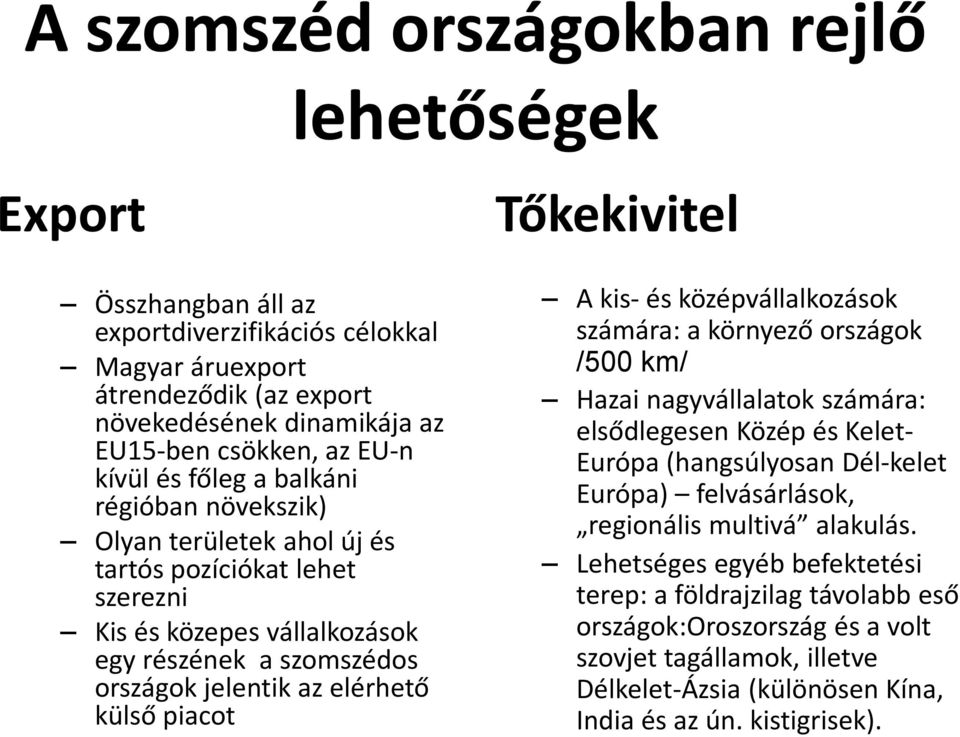 A szomszéd országokban rejlő lehetőségek

Export

– Összhangban áll az exportdiverzifikációs célokkal
– Magyar áruexport átrendeződik (az export növekedésének dinamikája az EU15-ben csökken, az EU-n kívül és főleg a balkáni régióban növekszik)
– Olyan területek ahol új és tartós pozíciókat lehet szerezni
– Kis és közepes vállalkozások egy részének a szomszédos országok jelentik az elérhető külső piacot

Tőkekivitel

– A kis- és középvállalkozások számára: a környező országok /500 km/
– Hazai nagyvállalatok számára: elsődlegesen Közép és Kelet-Európa (hangsúlyosan Dél-kelet Európa) – felvásárlások, „regionális multivá” alakulás.
– Lehetséges egyéb befektetési terep: a földrajzilag távolabb eső országok:Oroszország és a volt szovjet tagállamok, illetve Délkelet-Ázsia (különösen Kína, India és az ún. kistigrisek).